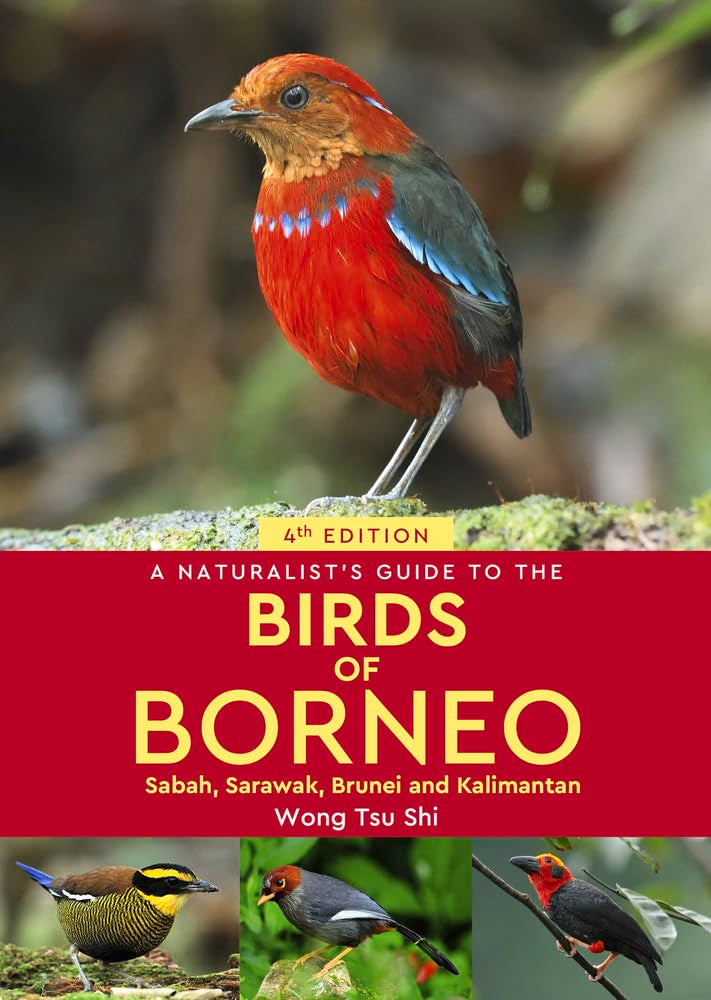 4th EDITION

A NATURALIST'S GUIDE TO THE

BIRDS OF BORNEO

Sabah, Sarawak, Brunei and Kalimantan

Wong Tsu Shi